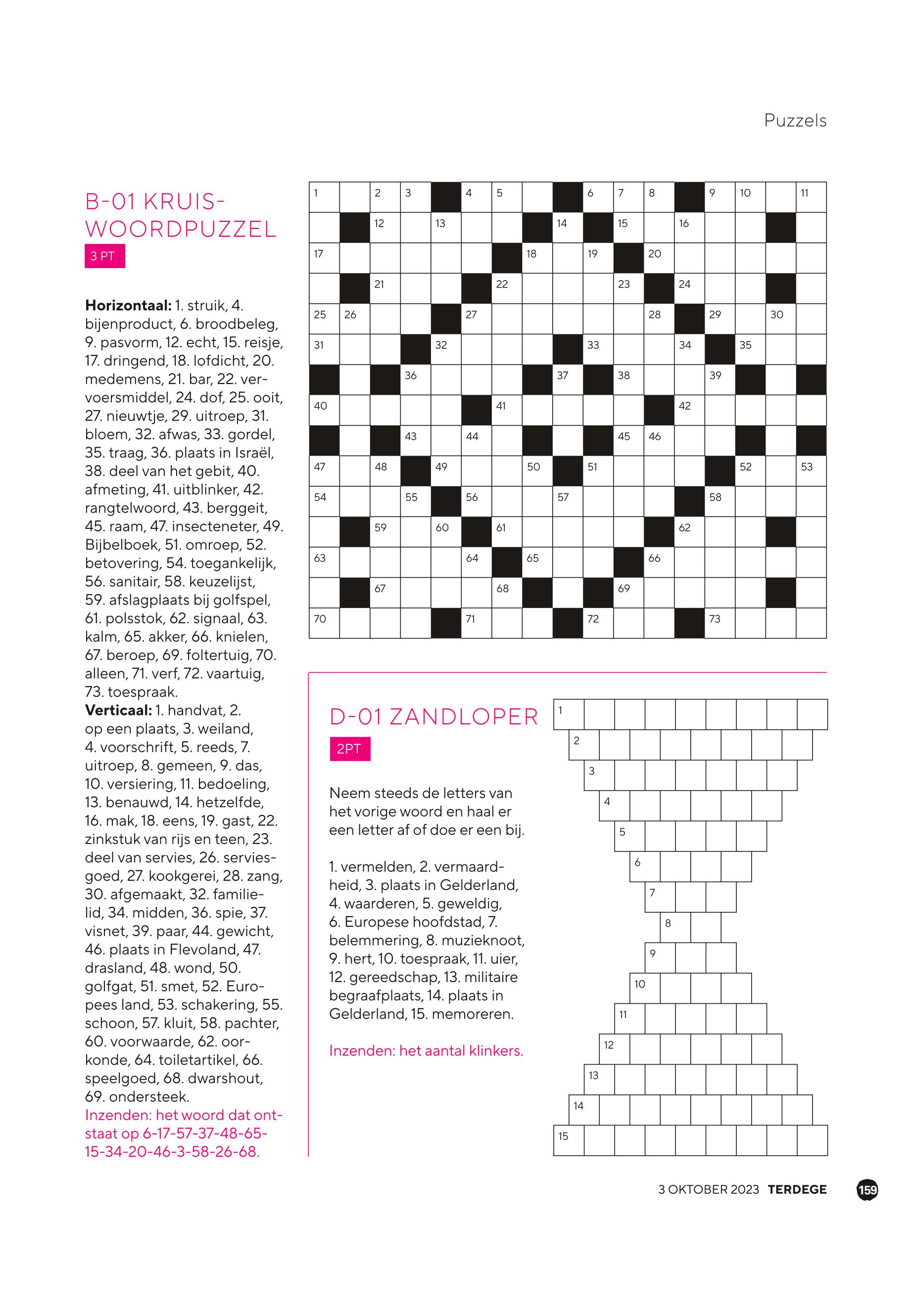 Puzzels

B-01 KRUISWOORDPUZZEL

3 PT

**Horizontaal:** 1. struik, 4. bijenproduct, 6. broodbeleg, 9. pasvorm, 12. echt, 15. reisje, 17. dringend, 18. lofdicht, 20. medemens, 21. bar, 22. vervoersmiddel, 24. dof, 25. ooit, 27. nieuwtje, 29. uitroep, 31. bloem, 32. afwas, 33. gordel, 35. traag, 36. plaats in Israël, 38. deel van het gebit, 40. afmeting, 41. uitblinker, 42. rangtelwoord, 43. berggeit, 45. raam, 47. insecteneter, 49. Bijbelboek, 51. omroep, 52. betovering, 54. toegankelijk, 56. sanitair, 58. keuzelijst, 59. afslagplaats bij golfspel, 61. polsstok, 62. signaal, 63. kalm, 65. akker, 66. knielen, 67. beroep, 69. foltertuig, 70. alleen, 71. verf, 72. vaartuig, 73. toespraak.
**Verticaal:** 1. handvat, 2. op een plaats, 3. weiland, 4. voorschrift, 5. reeds, 7. uitroep, 8. gemeen, 9. das, 10. versiering, 11. bedoeling, 13. benauwd, 14. hetzelfde, 16. mak, 18. eens, 19. gast, 22. zinkstuk van rijs en teen, 23. deel van servies, 26. serviesgoed, 27. kookgerei, 28. zang, 30. afgemaakt, 32. familielid, 34. midden, 36. spie, 37. visnet, 39. paar, 44. gewicht, 46. plaats in Flevoland, 47. drasland, 48. wond, 50. golfgat, 51. smet, 52. Europees land, 53. schakering, 55. schoon, 57. kluit, 58. pachter, 60. voorwaarde, 62. oorkonde, 64. toiletartikel, 66. speelgoed, 68. dwarshout, 69. ondersteek.
Inzenden: het woord dat ontstaat op 6-17-57-37-48-65-15-34-20-46-3-58-26-68.

1 2 3 4 5 6 7 8 9 10 11 12 13 14 15 16 17 18 19 20 21 22 23 24 25 26 27 28 29 30 31 32 33 34 35 36 37 38 39 40 41 42 43 44 45 46 47 48 49 50 51 52 53 54 55 56 57 58 59 60 61 62 63 64 65 66 67 68 69 70 71 72 73

D-01 ZANDLOPER

2PT

Neem steeds de letters van het vorige woord en haal er een letter af of doe er een bij.

1. vermelden, 2. vermaardheid, 3. plaats in Gelderland, 4. waarderen, 5. geweldig, 6. Europese hoofdstad, 7. belemmering, 8. muzieknoot, 9. hert, 10. toespraak, 11. uier, 12. gereedschap, 13. militaire begraafplaats, 14. plaats in Gelderland, 15. memoreren.

Inzenden: het aantal klinkers.

1 2 3 4 5 6 7 8 9 10 11 12 13 14 15

3 OKTOBER 2023 TERDEGE 159